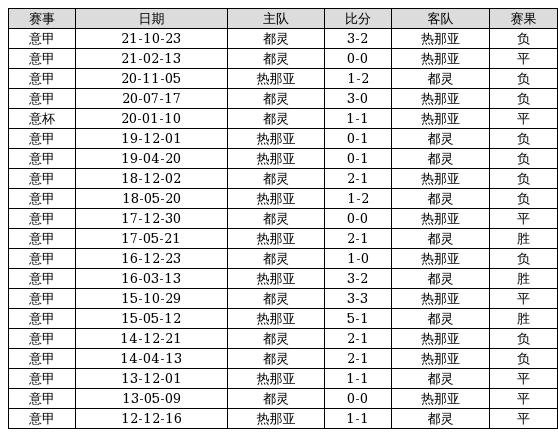 | 赛事 | 日期 | 主队 | 比分 | 客队 | 赛果 |
|---|---|---|---|---|---|
| 意甲 | 21-10-23 | 都灵 | 3-2 | 热那亚 | 负 |
| 意甲 | 21-02-13 | 都灵 | 0-0 | 热那亚 | 平 |
| 意甲 | 20-11-05 | 热那亚 | 1-2 | 都灵 | 负 |
| 意甲 | 20-07-17 | 都灵 | 3-0 | 热那亚 | 负 |
| 意杯 | 20-01-10 | 都灵 | 1-1 | 热那亚 | 平 |
| 意甲 | 19-12-01 | 热那亚 | 0-1 | 都灵 | 负 |
| 意甲 | 19-04-20 | 热那亚 | 0-1 | 都灵 | 负 |
| 意甲 | 18-12-02 | 都灵 | 2-1 | 热那亚 | 负 |
| 意甲 | 18-05-20 | 热那亚 | 1-2 | 都灵 | 负 |
| 意甲 | 17-12-30 | 都灵 | 0-0 | 热那亚 | 平 |
| 意甲 | 17-05-21 | 热那亚 | 2-1 | 都灵 | 胜 |
| 意甲 | 16-12-23 | 都灵 | 1-0 | 热那亚 | 负 |
| 意甲 | 16-03-13 | 热那亚 | 3-2 | 都灵 | 胜 |
| 意甲 | 15-10-29 | 都灵 | 3-3 | 热那亚 | 平 |
| 意甲 | 15-05-12 | 热那亚 | 5-1 | 都灵 | 胜 |
| 意甲 | 14-12-21 | 都灵 | 2-1 | 热那亚 | 负 |
| 意甲 | 14-04-13 | 都灵 | 2-1 | 热那亚 | 负 |
| 意甲 | 13-12-01 | 热那亚 | 1-1 | 都灵 | 平 |
| 意甲 | 13-05-09 | 都灵 | 0-0 | 热那亚 | 平 |
| 意甲 | 12-12-16 | 热那亚 | 1-1 | 都灵 | 平 |